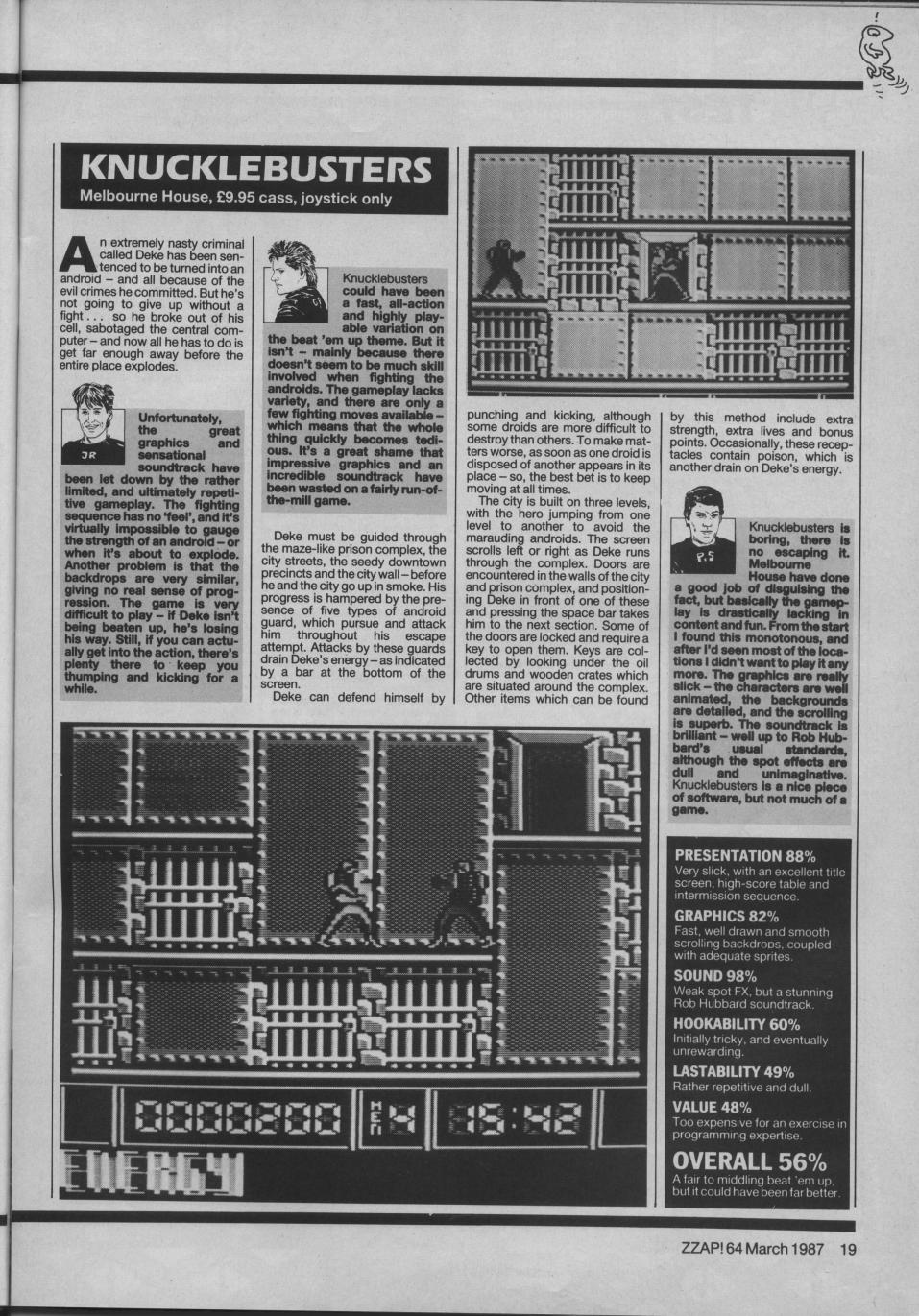 KNUCKLEBUSTERS
Melbourne House, £9.95 cass, joystick only

An extremely nasty criminal called Deke has been sentenced to be turned into an android – and all because of the evil crimes he committed. But he's not going to give up without a fight . . . so he broke out of his cell, sabotaged the central computer – and now all he has to do is get far enough away before the entire place explodes.

JR

Unfortunately, the great graphics and sensational soundtrack have been let down by the rather limited, and ultimately repetitive gameplay. The fighting sequence has no 'feel', and it's virtually impossible to gauge the strength of an android – or when it's about to explode. Another problem is that the backdrops are very similar, giving no real sense of progression. The game is very difficult to play – if Deke isn't being beaten up, he's losing his way. Still, if you can actually get into the action, there's plenty there to keep you thumping and kicking for a while.

Knucklebusters could have been a fast, all-action and highly playable variation on the beat 'em up theme. But it isn't – mainly because there doesn't seem to be much skill involved when fighting the androids. The gameplay lacks variety, and there are only a few fighting moves available – which means that the whole thing quickly becomes tedious. It's a great shame that impressive graphics and an incredible soundtrack have been wasted on a fairly run-of-the-mill game.

Deke must be guided through the maze-like prison complex, the city streets, the seedy downtown precincts and the city wall – before he and the city go up in smoke. His progress is hampered by the presence of five types of android guard, which pursue and attack him throughout his escape attempt. Attacks by these guards drain Deke's energy – as indicated by a bar at the bottom of the screen.

Deke can defend himself by punching and kicking, although some droids are more difficult to destroy than others. To make matters worse, as soon as one droid is disposed of another appears in its place – so, the best bet is to keep moving at all times.

The city is built on three levels, with the hero jumping from one level to another to avoid the marauding androids. The screen scrolls left or right as Deke runs through the complex. Doors are encountered in the walls of the city and prison complex, and positioning Deke in front of one of these and pressing the space bar takes him to the next section. Some of the doors are locked and require a key to open them. Keys are collected by looking under the oil drums and wooden crates which are situated around the complex. Other items which can be found by this method include extra strength, extra lives and bonus points. Occasionally, these receptacles contain poison, which is another drain on Deke's energy.

P.S

Knucklebusters is boring, there is no escaping it. Melbourne House have done a good job of disguising the fact, but basically the gameplay is drastically lacking in content and fun. From the start I found this monotonous, and after I'd seen most of the locations I didn't want to play it any more. The graphics are really slick – the characters are well animated, the backgrounds are detailed, and the scrolling is superb. The soundtrack is brilliant – well up to Rob Hubbard's usual standards, although the spot effects are dull and unimaginative. Knucklebusters is a nice piece of software, but not much of a game.

0000200 MEN 4 15:42
ENERGY

PRESENTATION 88%
Very slick, with an excellent title screen, high-score table and intermission sequence.

GRAPHICS 82%
Fast, well drawn and smooth scrolling backdrops, coupled with adequate sprites.

SOUND 98%
Weak spot FX, but a stunning Rob Hubbard soundtrack.

HOOKABILITY 60%
Initially tricky, and eventually unrewarding.

LASTABILITY 49%
Rather repetitive and dull.

VALUE 48%
Too expensive for an exercise in programming expertise.

OVERALL 56%
A fair to middling beat 'em up, but it could have been far better.

ZZAP! 64 March 1987 19